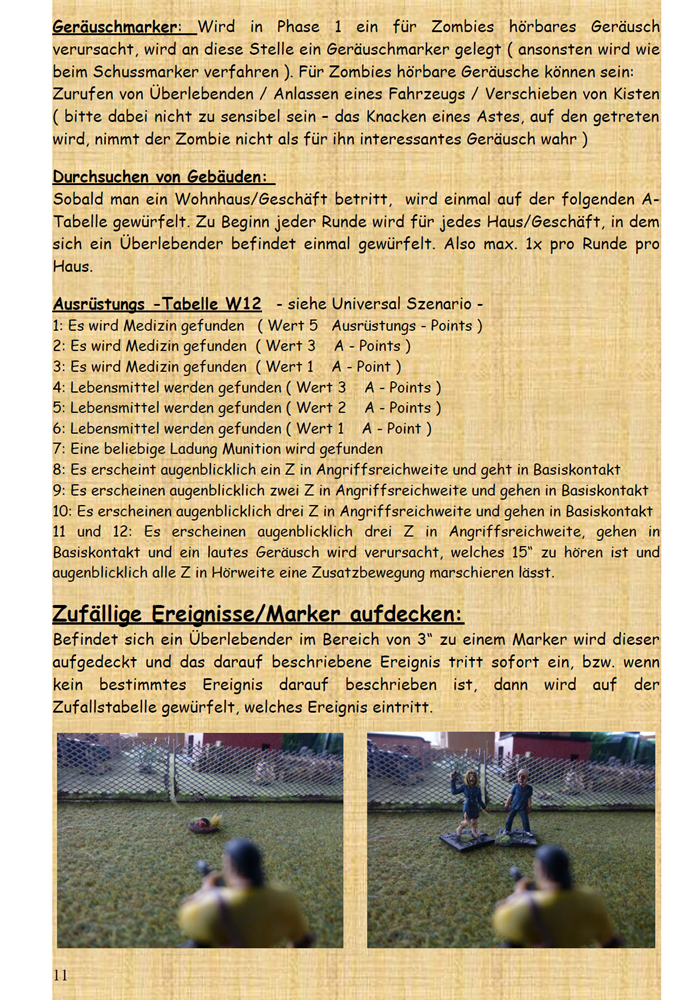 Geräuschmarker: Wird in Phase 1 ein für Zombies hörbares Geräusch verursacht, wird an diese Stelle ein Geräuschmarker gelegt ( ansonsten wird wie beim Schussmarker verfahren ). Für Zombies hörbare Geräusche können sein: Zurufen von Überlebenden / Anlassen eines Fahrzeugs / Verschieben von Kisten ( bitte dabei nicht zu sensibel sein – das Knacken eines Astes, auf den getreten wird, nimmt der Zombie nicht als für ihn interessantes Geräusch wahr )

Durchsuchen von Gebäuden:
Sobald man ein Wohnhaus/Geschäft betritt, wird einmal auf der folgenden A-Tabelle gewürfelt. Zu Beginn jeder Runde wird für jedes Haus/Geschäft, in dem sich ein Überlebender befindet einmal gewürfelt. Also max. 1x pro Runde pro Haus.

Ausrüstungs -Tabelle W12 - siehe Universal Szenario -
1: Es wird Medizin gefunden ( Wert 5 Ausrüstungs - Points )
2: Es wird Medizin gefunden ( Wert 3 A - Points )
3: Es wird Medizin gefunden ( Wert 1 A - Point )
4: Lebensmittel werden gefunden ( Wert 3 A - Points )
5: Lebensmittel werden gefunden ( Wert 2 A - Points )
6: Lebensmittel werden gefunden ( Wert 1 A - Point )
7: Eine beliebige Ladung Munition wird gefunden
8: Es erscheint augenblicklich ein Z in Angriffsreichweite und geht in Basiskontakt
9: Es erscheinen augenblicklich zwei Z in Angriffsreichweite und gehen in Basiskontakt
10: Es erscheinen augenblicklich drei Z in Angriffsreichweite und gehen in Basiskontakt
11 und 12: Es erscheinen augenblicklich drei Z in Angriffsreichweite, gehen in Basiskontakt und ein lautes Geräusch wird verursacht, welches 15" zu hören ist und augenblicklich alle Z in Hörweite eine Zusatzbewegung marschieren lässt.

Zufällige Ereignisse/Marker aufdecken:
Befindet sich ein Überlebender im Bereich von 3" zu einem Marker wird dieser aufgedeckt und das darauf beschriebene Ereignis tritt sofort ein, bzw. wenn kein bestimmtes Ereignis darauf beschrieben ist, dann wird auf der Zufallstabelle gewürfelt, welches Ereignis eintritt.

11